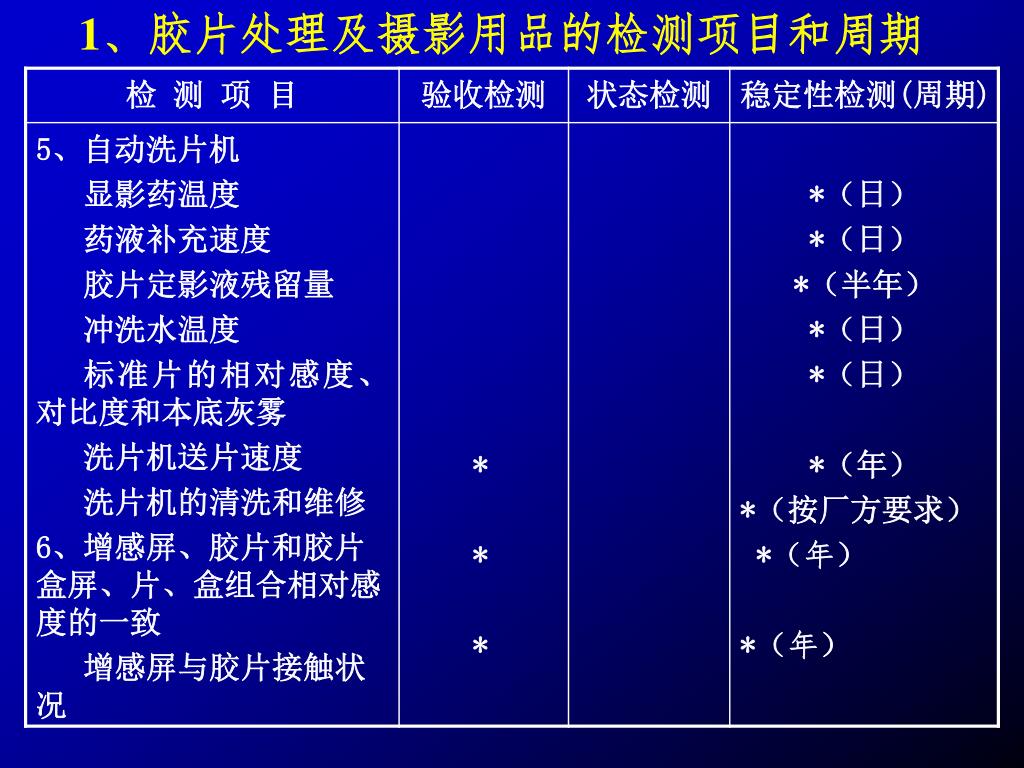 1、胶片处理及摄影用品的检测项目和周期

| 检 测 项 目 | 验收检测 | 状态检测 | 稳定性检测(周期) |
|---|---|---|---|
| 5、自动洗片机 | | | |
| 显影药温度 | | | *（日） |
| 药液补充速度 | | | *（日） |
| 胶片定影液残留量 | | | *（半年） |
| 冲洗水温度 | | | *（日） |
| 标准片的相对感度、对比度和本底灰雾 | | | *（日） |
| 洗片机送片速度 | * | | *（年） |
| 洗片机的清洗和维修 | | | *（按厂方要求） |
| 6、增感屏、胶片和胶片盒屏、片、盒组合相对感度的一致 | * | | *（年） |
| 增感屏与胶片接触状况 | * | | *（年） |